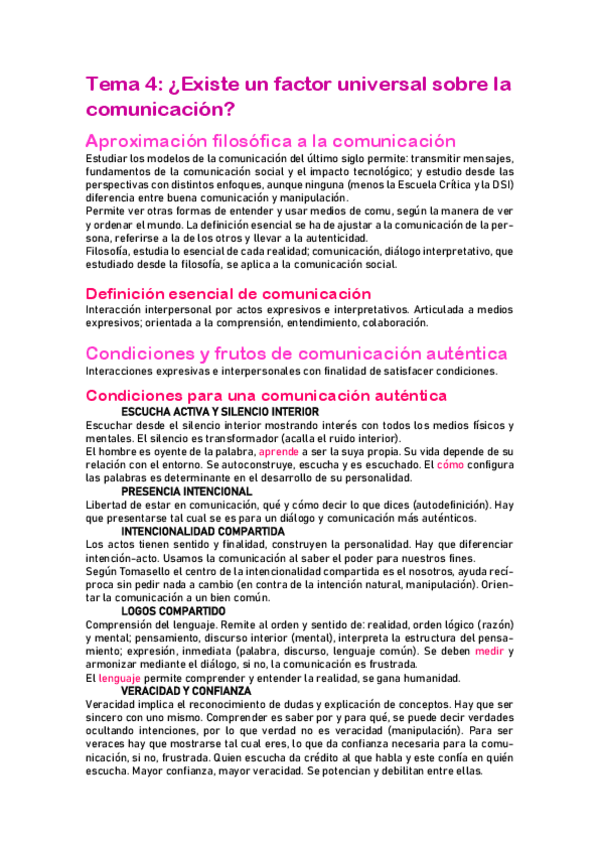 Tema 4: ¿Existe un factor universal sobre la comunicación?

Aproximación filosófica a la comunicación

Estudiar los modelos de la comunicación del último siglo permite: transmitir mensajes, fundamentos de la comunicación social y el impacto tecnológico; y estudio desde las perspectivas con distintos enfoques, aunque ninguna (menos la Escuela Crítica y la DSI) diferencia entre buena comunicación y manipulación.
Permite ver otras formas de entender y usar medios de comu, según la manera de ver y ordenar el mundo. La definición esencial se ha de ajustar a la comunicación de la persona, referirse a la de los otros y llevar a la autenticidad.
Filosofía, estudia lo esencial de cada realidad; comunicación, diálogo interpretativo, que estudiado desde la filosofía, se aplica a la comunicación social.

Definición esencial de comunicación

Interacción interpersonal por actos expresivos e interpretativos. Articulada a medios expresivos; orientada a la comprensión, entendimiento, colaboración.

Condiciones y frutos de comunicación auténtica

Interacciones expresivas e interpersonales con finalidad de satisfacer condiciones.

Condiciones para una comunicación auténtica

ESCUCHA ACTIVA Y SILENCIO INTERIOR
Escuchar desde el silencio interior mostrando interés con todos los medios físicos y mentales. El silencio es transformador (acalla el ruido interior).
El hombre es oyente de la palabra, aprende a ser la suya propia. Su vida depende de su relación con el entorno. Se autoconstruye, escucha y es escuchado. El cómo configura las palabras es determinante en el desarrollo de su personalidad.

PRESENCIA INTENCIONAL
Libertad de estar en comunicación, qué y cómo decir lo que dices (autodefinición). Hay que presentarse tal cual se es para un diálogo y comunicación más auténticos.

INTENCIONALIDAD COMPARTIDA
Los actos tienen sentido y finalidad, construyen la personalidad. Hay que diferenciar intención-acto. Usamos la comunicación al saber el poder para nuestros fines.
Según Tomasello el centro de la intencionalidad compartida es el nosotros, ayuda recíproca sin pedir nada a cambio (en contra de la intención natural, manipulación). Orientar la comunicación a un bien común.

LOGOS COMPARTIDO
Comprensión del lenguaje. Remite al orden y sentido de: realidad, orden lógico (razón) y mental; pensamiento, discurso interior (mental), interpreta la estructura del pensamiento; expresión, inmediata (palabra, discurso, lenguaje común). Se deben medir y armonizar mediante el diálogo, si no, la comunicación es frustrada.
El lenguaje permite comprender y entender la realidad, se gana humanidad.

VERACIDAD Y CONFIANZA
Veracidad implica el reconocimiento de dudas y explicación de conceptos. Hay que ser sincero con uno mismo. Comprender es saber por y para qué, se puede decir verdades ocultando intenciones, por lo que verdad no es veracidad (manipulación). Para ser veraces hay que mostrarse tal cual eres, lo que da confianza necesaria para la comunicación, si no, frustrada. Quien escucha da crédito al que habla y este confía en quién escucha. Mayor confianza, mayor veracidad. Se potencian y debilitan entre ellas.